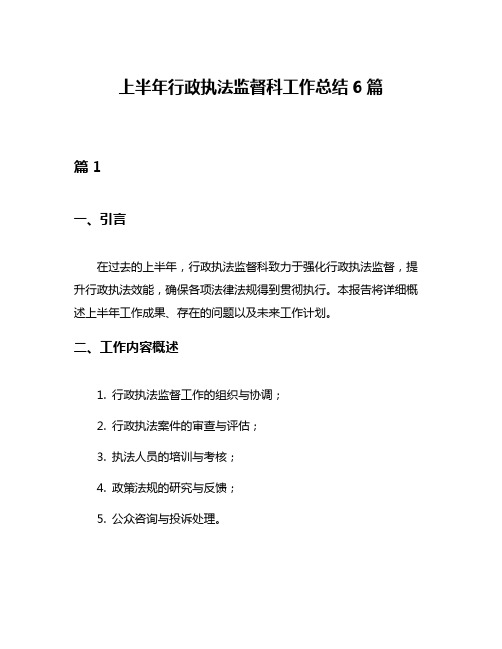 上半年行政执法监督科工作总结 6 篇

篇 1

一、引言

在过去的上半年，行政执法监督科致力于强化行政执法监督，提升行政执法效能，确保各项法律法规得到贯彻执行。本报告将详细概述上半年工作成果、存在的问题以及未来工作计划。

二、工作内容概述

1. 行政执法监督工作的组织与协调；

2. 行政执法案件的审查与评估；

3. 执法人员的培训与考核；

4. 政策法规的研究与反馈；

5. 公众咨询与投诉处理。